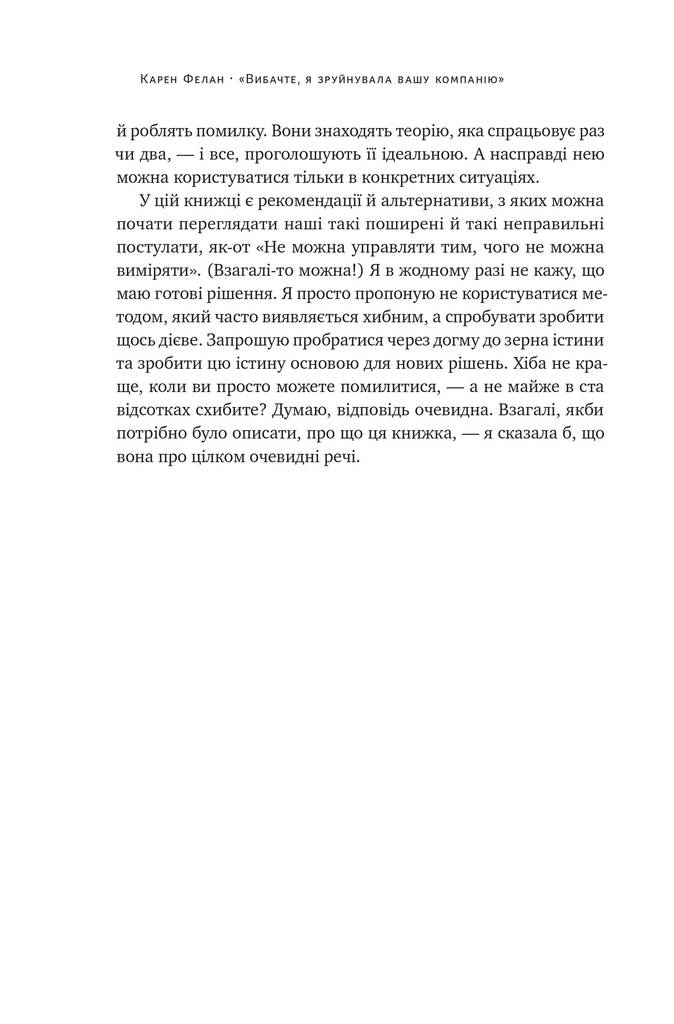 Карен Фелан · «Вибачте, я зруйнувала вашу компанію»

й роблять помилку. Вони знаходять теорію, яка спрацьовує раз чи два, — і все, проголошують її ідеальною. А насправді нею можна користуватися тільки в конкретних ситуаціях.

У цій книжці є рекомендації й альтернативи, з яких можна почати переглядати наші такі поширені й такі неправильні постулати, як-от «Не можна управляти тим, чого не можна виміряти». (Взагалі-то можна!) Я в жодному разі не кажу, що маю готові рішення. Я просто пропоную не користуватися методом, який часто виявляється хибним, а спробувати зробити щось дієве. Запрошую пробратися через догму до зерна істини та зробити цю істину основою для нових рішень. Хіба не краще, коли ви просто можете помилитися, — а не майже в ста відсотках схибите? Думаю, відповідь очевидна. Взагалі, якби потрібно було описати, про що ця книжка, — я сказала б, що вона про цілком очевидні речі.